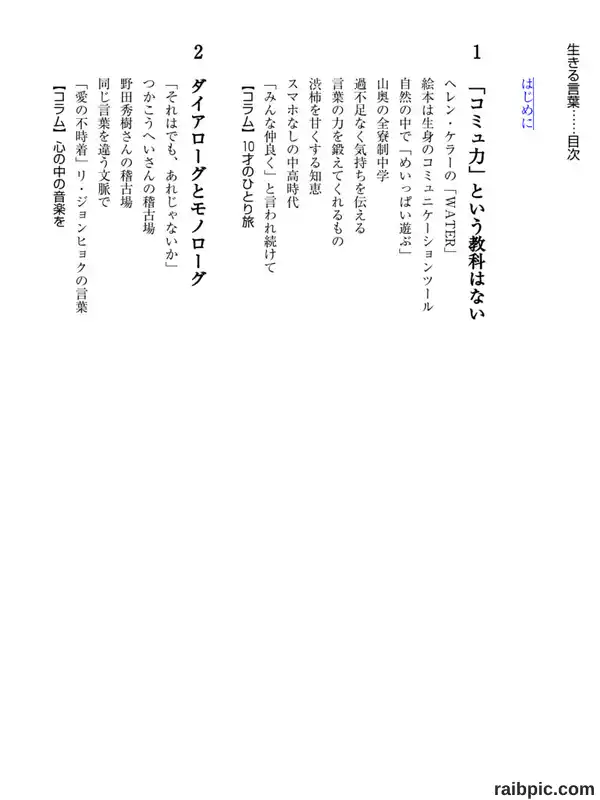 生きる言葉……目次

はじめに

1　「コミュ力」という教科はない

ヘレン・ケラーの「WATER」
絵本は生身のコミュニケーションツール
自然の中で「めいっぱい遊ぶ」
山奥の全寮制中学
過不足なく気持ちを伝える
言葉の力を鍛えてくれるもの
渋柿を甘くする知恵
スマホなしの中高時代
「みんな仲良く」と言われ続けて
【コラム】10才のひとり旅

2　ダイアローグとモノローグ

「それはでも、あれじゃないか」
つかこうへいさんの稽古場
野田秀樹さんの稽古場
同じ言葉を違う文脈で
「愛の不時着」リ・ジョンヒョクの言葉
【コラム】心の中の音楽を

raibpic.com